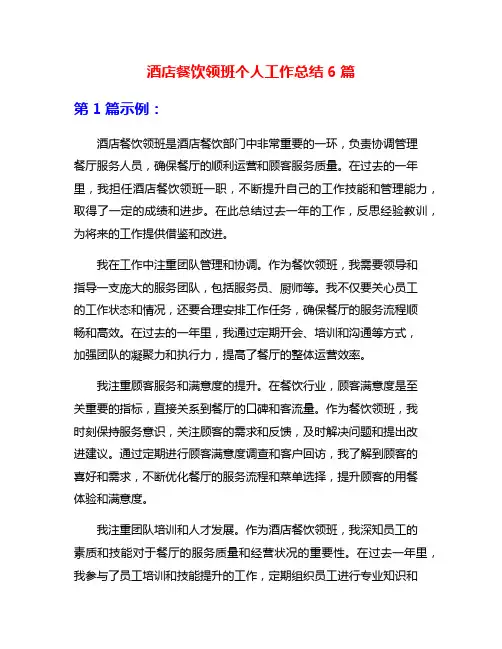 酒店餐饮领班个人工作总结 6 篇

第 1 篇示例：

酒店餐饮领班是酒店餐饮部门中非常重要的一环，负责协调管理餐厅服务人员，确保餐厅的顺利运营和顾客服务质量。在过去的一年里，我担任酒店餐饮领班一职，不断提升自己的工作技能和管理能力，取得了一定的成绩和进步。在此总结过去一年的工作，反思经验教训，为将来的工作提供借鉴和改进。

我在工作中注重团队管理和协调。作为餐饮领班，我需要领导和指导一支庞大的服务团队，包括服务员、厨师等。我不仅要关心员工的工作状态和情况，还要合理安排工作任务，确保餐厅的服务流程顺畅和高效。在过去的一年里，我通过定期开会、培训和沟通等方式，加强团队的凝聚力和执行力，提高了餐厅的整体运营效率。

我注重顾客服务和满意度的提升。在餐饮行业，顾客满意度是至关重要的指标，直接关系到餐厅的口碑和客流量。作为餐饮领班，我时刻保持服务意识，关注顾客的需求和反馈，及时解决问题和提出改进建议。通过定期进行顾客满意度调查和客户回访，我了解到顾客的喜好和需求，不断优化餐厅的服务流程和菜单选择，提升顾客的用餐体验和满意度。

我注重团队培训和人才发展。作为酒店餐饮领班，我深知员工的素质和技能对于餐厅的服务质量和经营状况的重要性。在过去一年里，我参与了员工培训和技能提升的工作，定期组织员工进行专业知识和